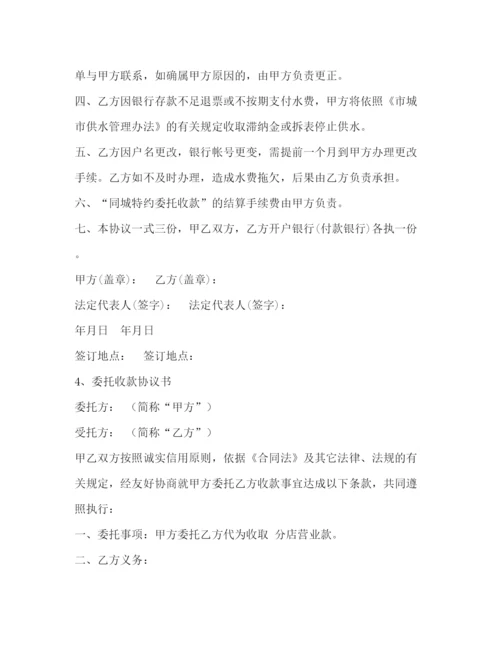 单与甲方联系，如确属甲方原因的，由甲方负责更正。

四、乙方因银行存款不足退票或不按期支付水费，甲方将依照《市城市供水管理办法》的有关规定收取滞纳金或拆表停止供水。

五、乙方因户名更改，银行帐号更变，需提前一个月到甲方办理更改手续。乙方如不及时办理，造成水费拖欠，后果由乙方负责承担。

六、“同城特约委托收款”的结算手续费由甲方负责。

七、本协议一式三份，甲乙双方，乙方开户银行(付款银行)各执一份。

甲方(盖章)：　乙方(盖章)：

法定代表人(签字)：　法定代表人(签字)：

年月日　年月日

签订地点：　签订地点：

4、委托收款协议书

委托方：　(简称“甲方”)

受托方：　(简称“乙方”)

甲乙双方按照诚实信用原则，依据《合同法》及其它法律、法规的有关规定，经友好协商就甲方委托乙方收款事宜达成以下条款，共同遵照执行：

一、委托事项：甲方委托乙方代为收取 分店营业款。

二、乙方义务：